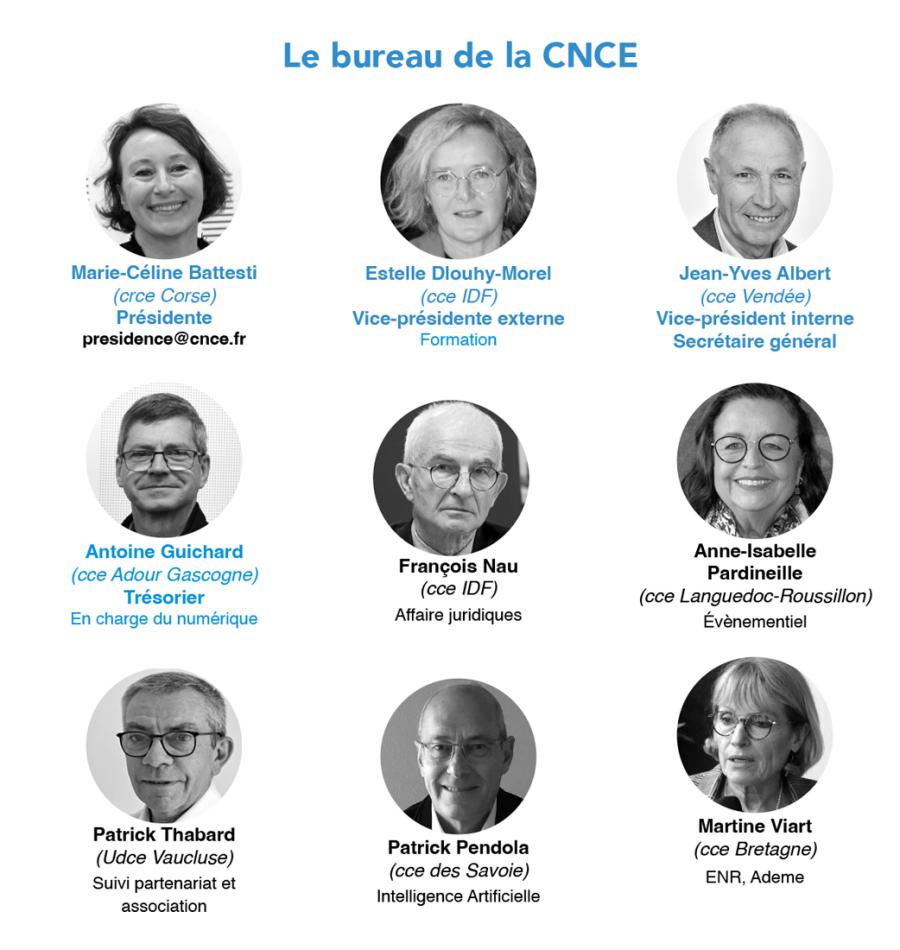 Le bureau de la CNCE

Marie-Céline Battesti
(crce Corse)
Présidente
presidence@cnce.fr

Estelle Dlouhy-Morel
(cce IDF)
Vice-présidente externe
Formation

Jean-Yves Albert
(cce Vendée)
Vice-président interne
Secrétaire général

Antoine Guichard
(cce Adour Gascogne)
Trésorier
En charge du numérique

François Nau
(cce IDF)
Affaire juridiques

Anne-Isabelle
Pardineille
(cce Languedoc-Roussillon)
Évènementiel

Patrick Thabard
(Udce Vaucluse)
Suivi partenariat et association

Patrick Pendola
(cce des Savoie)
Intelligence Artificielle

Martine Viart
(cce Bretagne)
ENR, Ademe